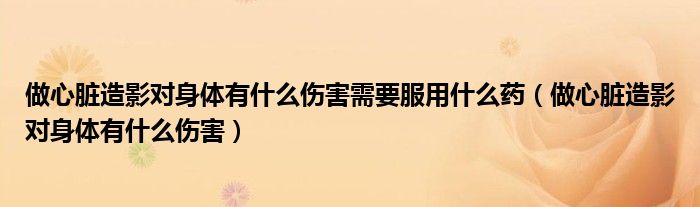 做心脏造影对身体有什么伤害需要服用什么药（做心脏造影对身体有什么伤害）